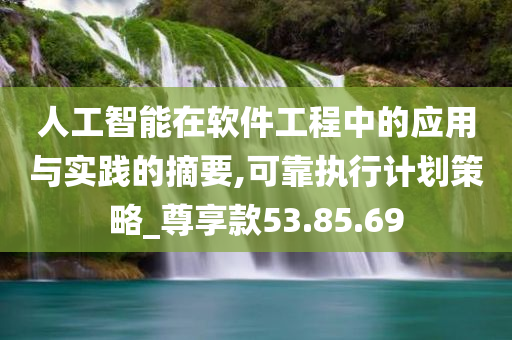 人工智能在软件工程中的应用与实践的摘要,可靠执行计划策略_尊享款53.85.69